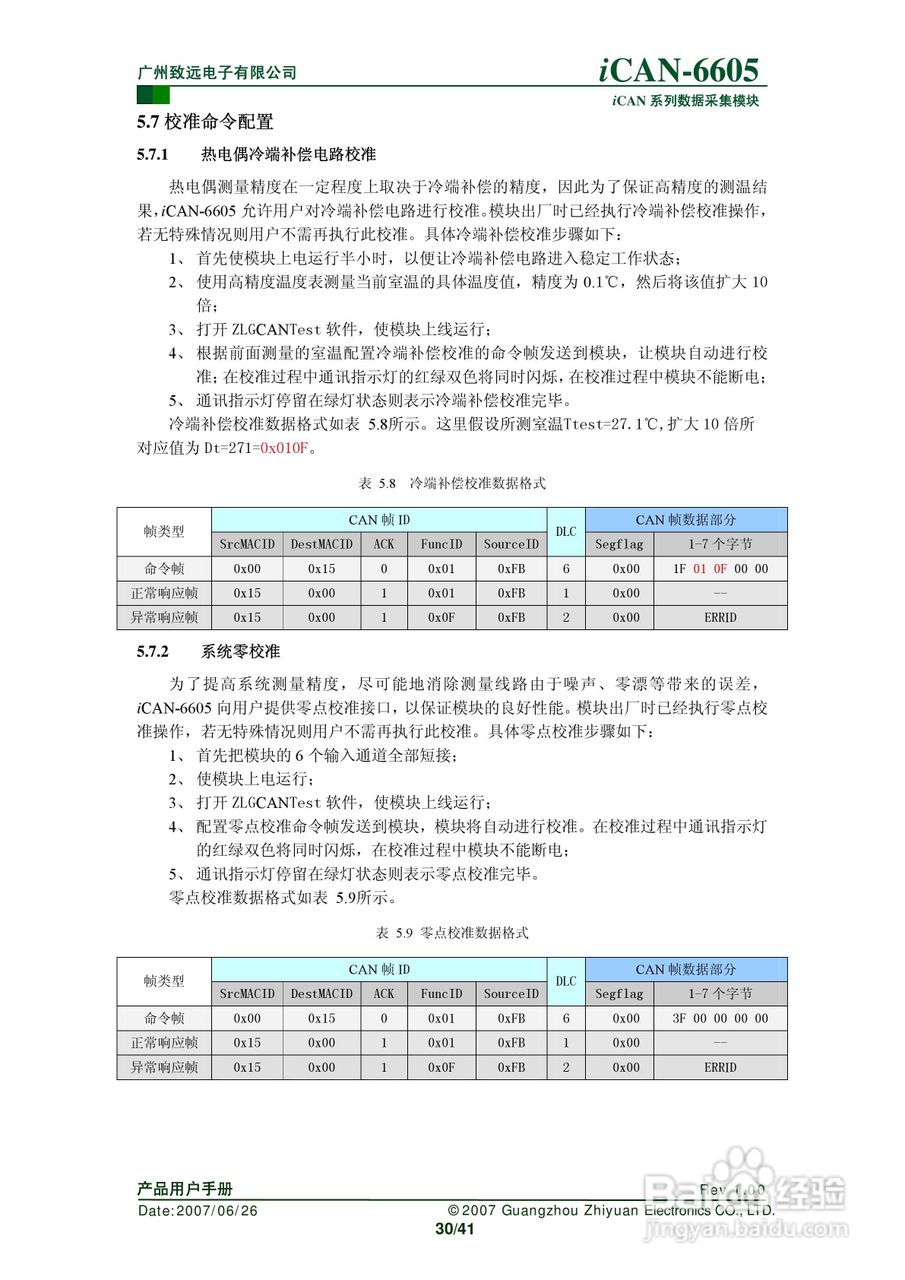 广州致远电子有限公司

iCAN-6605

iCAN 系列数据采集模块

5.7 校准命令配置

5.7.1 热电偶冷端补偿电路校准

热电偶测量精度在一定程度上取决于冷端补偿的精度，因此为了保证高精度的测温结果，iCAN-6605 允许用户对冷端补偿电路进行校准。模块出厂时已经执行冷端补偿校准操作，若无特殊情况则用户不需再执行此校准。具体冷端补偿校准步骤如下：

1、 首先使模块上电运行半小时，以便让冷端补偿电路进入稳定工作状态；

2、 使用高精度温度表测量当前室温的具体温度值，精度为 0.1℃，然后将该值扩大 10 倍；

3、 打开 ZLGCANTest 软件，使模块上线运行；

4、 根据前面测量的室温配置冷端补偿校准的命令帧发送到模块，让模块自动进行校准；在校准过程中通讯指示灯的红绿双色将同时闪烁，在校准过程中模块不能断电；

5、 通讯指示灯停留在绿灯状态则表示冷端补偿校准完毕。

冷端补偿校准数据格式如表 5.8所示。这里假设所测室温Ttest=27.1℃,扩大 10 倍所对应值为 Dt=271=0x010F。

表 5.8 冷端补偿校准数据格式

| 帧类型 | CAN 帧 ID | | | | | DLC | CAN 帧数据部分 | |
|---|---|---|---|---|---|---|---|---|
| | SrcMACID | DestMACID | ACK | FuncID | SourceID | | Segflag | 1-7 个字节 |
| 命令帧 | 0x00 | 0x15 | 0 | 0x01 | 0xFB | 6 | 0x00 | 1F 01 0F 00 00 |
| 正常响应帧 | 0x15 | 0x00 | 1 | 0x01 | 0xFB | 1 | 0x00 | -- |
| 异常响应帧 | 0x15 | 0x00 | 1 | 0x0F | 0xFB | 2 | 0x00 | ERRID |

5.7.2 系统零校准

为了提高系统测量精度，尽可能地消除测量线路由于噪声、零漂等带来的误差，iCAN-6605 向用户提供零点校准接口，以保证模块的良好性能。模块出厂时已经执行零点校准操作，若无特殊情况则用户不需再执行此校准。具体零点校准步骤如下：

1、 首先把模块的 6 个输入通道全部短接；

2、 使模块上电运行；

3、 打开 ZLGCANTest 软件，使模块上线运行；

4、 配置零点校准命令帧发送到模块，模块将自动进行校准。在校准过程中通讯指示灯的红绿双色将同时闪烁，在校准过程中模块不能断电；

5、 通讯指示灯停留在绿灯状态则表示零点校准完毕。

零点校准数据格式如表 5.9所示。

表 5.9 零点校准数据格式

| 帧类型 | CAN 帧 ID | | | | | DLC | CAN 帧数据部分 | |
|---|---|---|---|---|---|---|---|---|
| | SrcMACID | DestMACID | ACK | FuncID | SourceID | | Segflag | 1-7 个字节 |
| 命令帧 | 0x00 | 0x15 | 0 | 0x01 | 0xFB | 6 | 0x00 | 3F 00 00 00 00 |
| 正常响应帧 | 0x15 | 0x00 | 1 | 0x01 | 0xFB | 1 | 0x00 | -- |
| 异常响应帧 | 0x15 | 0x00 | 1 | 0x0F | 0xFB | 2 | 0x00 | ERRID |

产品用户手册

Rev 1.00

Date:2007/06/26

©2007 Guangzhou Zhiyuan Electronics CO., LTD.

30/41

Baidu经验
jingyan.baidu.com